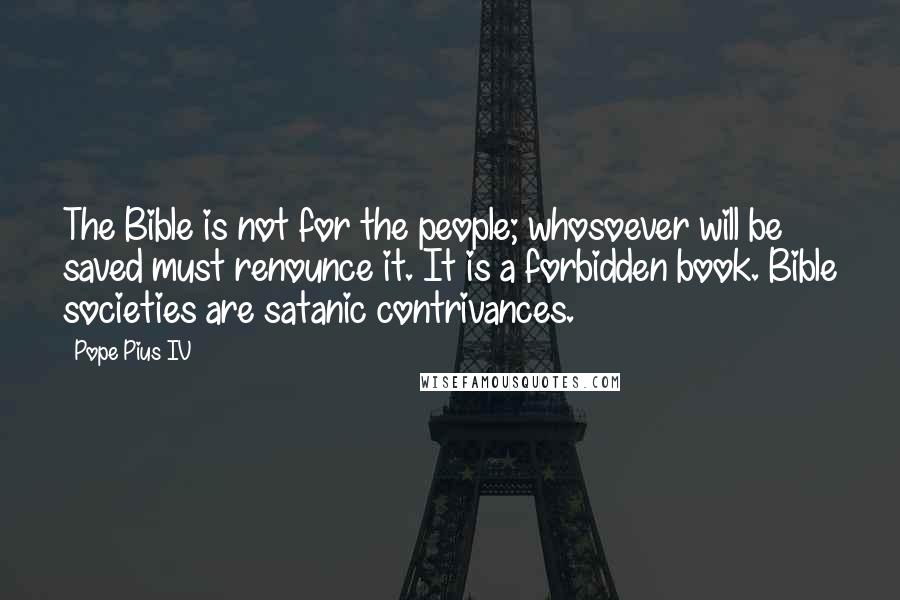 The Bible is not for the people; whosoever will be saved must renounce it. It is a forbidden book. Bible societies are satanic contrivances.

Pope Pius IV

WISEFAMOUSQUOTES.COM